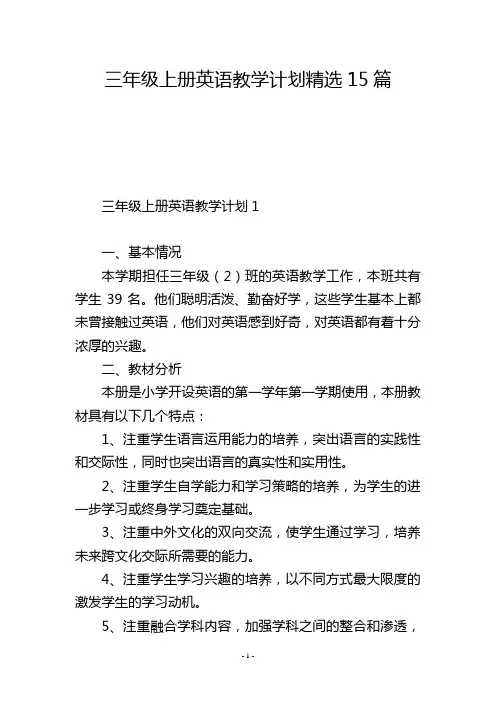 三年级上册英语教学计划精选 15 篇

三年级上册英语教学计划 1

一、基本情况

本学期担任三年级（2）班的英语教学工作，本班共有学生 39 名。他们聪明活泼、勤奋好学，这些学生基本上都未曾接触过英语，他们对英语感到好奇，对英语都有着十分浓厚的兴趣。

二、教材分析

本册是小学开设英语的第一学年第一学期使用，本册教材具有以下几个特点：

1、注重学生语言运用能力的培养，突出语言的实践性和交际性，同时也突出语言的真实性和实用性。

2、注重学生自学能力和学习策略的培养，为学生的进一步学习或终身学习奠定基础。

3、注重中外文化的双向交流，使学生通过学习，培养未来跨文化交际所需要的能力。

4、注重学生学习兴趣的培养，以不同方式最大限度的激发学生的学习动机。

5、注重融合学科内容，加强学科之间的整合和渗透，

- 1 -